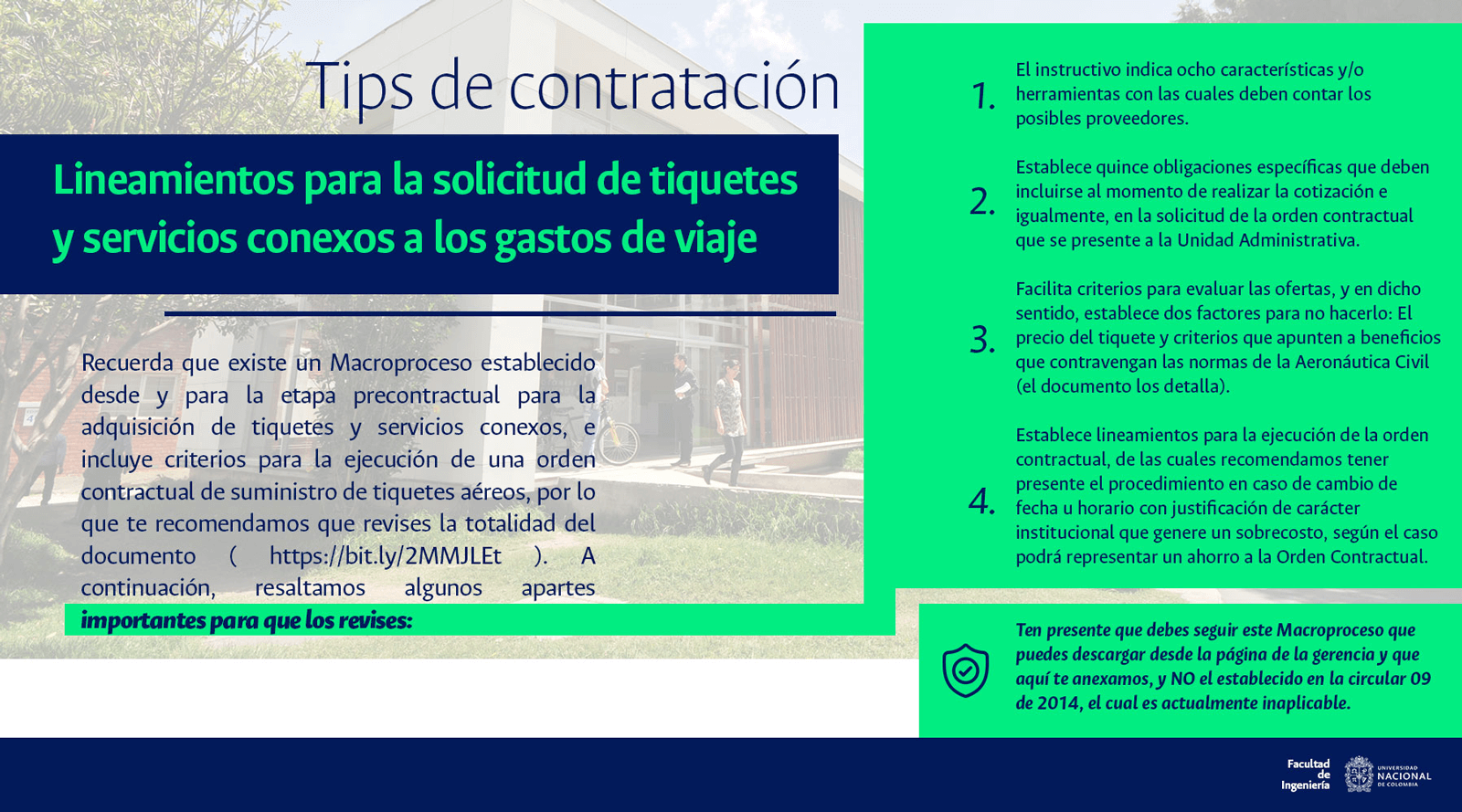 Tips de contratación

Lineamientos para la solicitud de tiquetes y servicios conexos a los gastos de viaje

Recuerda que existe un Macroproceso establecido desde y para la etapa precontractual para la adquisición de tiquetes y servicios conexos, e incluye criterios para la ejecución de una orden contractual de suministro de tiquetes aéreos, por lo que te recomendamos que revises la totalidad del documento ( https://bit.ly/2MMJLEt ). A continuación, resaltamos algunos apartes importantes para que los revises:

1. El instructivo indica ocho características y/o herramientas con las cuales deben contar los posibles proveedores.

2. Establece quince obligaciones específicas que deben incluirse al momento de realizar la cotización e igualmente, en la solicitud de la orden contractual que se presente a la Unidad Administrativa.

3. Facilita criterios para evaluar las ofertas, y en dicho sentido, establece dos factores para no hacerlo: El precio del tiquete y criterios que apunten a beneficios que contravengan las normas de la Aeronáutica Civil (el documento los detalla).

4. Establece lineamientos para la ejecución de la orden contractual, de las cuales recomendamos tener presente el procedimiento en caso de cambio de fecha u horario con justificación de carácter institucional que genere un sobrecosto, según el caso podrá representar un ahorro a la Orden Contractual.

Ten presente que debes seguir este Macroproceso que puedes descargar desde la página de la gerencia y que aquí te anexamos, y NO el establecido en la circular 09 de 2014, el cual es actualmente inaplicable.

Facultad de Ingeniería
UNIVERSIDAD NACIONAL DE COLOMBIA